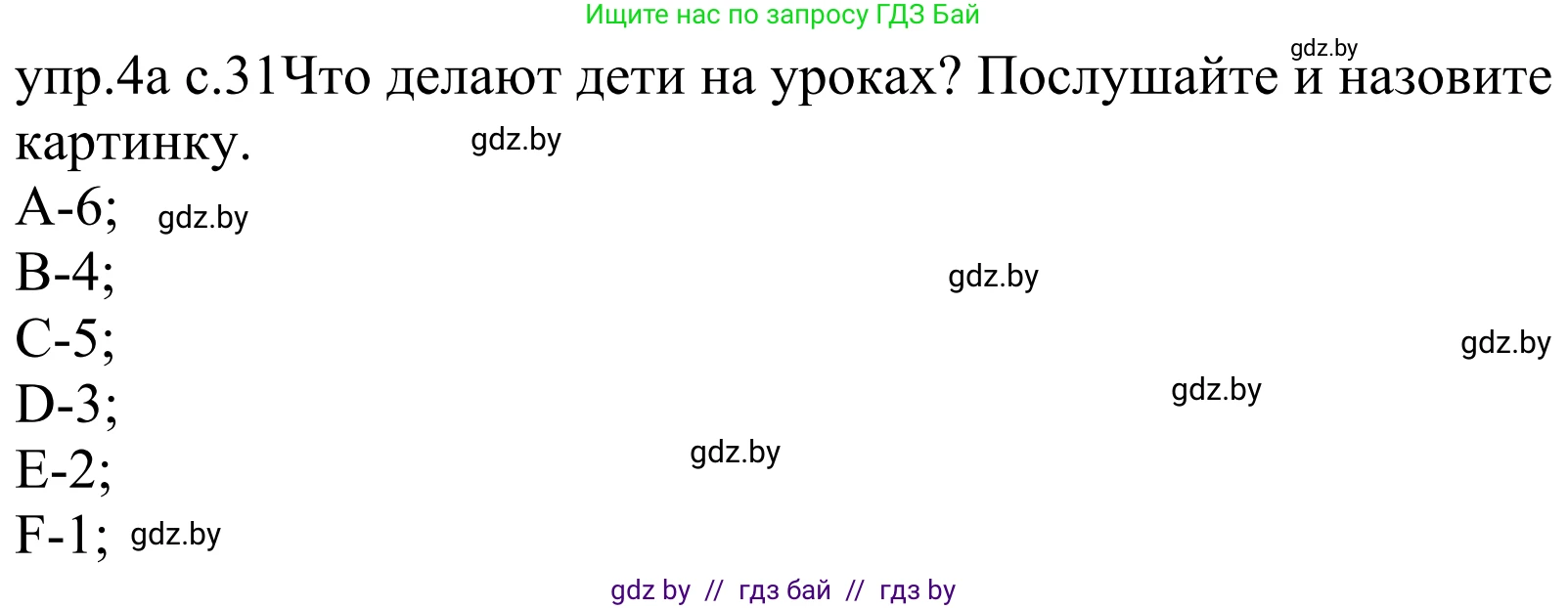 Ищите нас по запросу ГДЗ Бай

gdz.by

упр.4а с.31Что делают дети на уроках? Послушайте и назовите картинку.

gdz.by

A-6; gdz.by

B-4;

gdz.by

C-5;

gdz.by

D-3;

gdz.by

E-2;

gdz.by

F-1; gdz.by

gdz by // гдз бай // гдз by